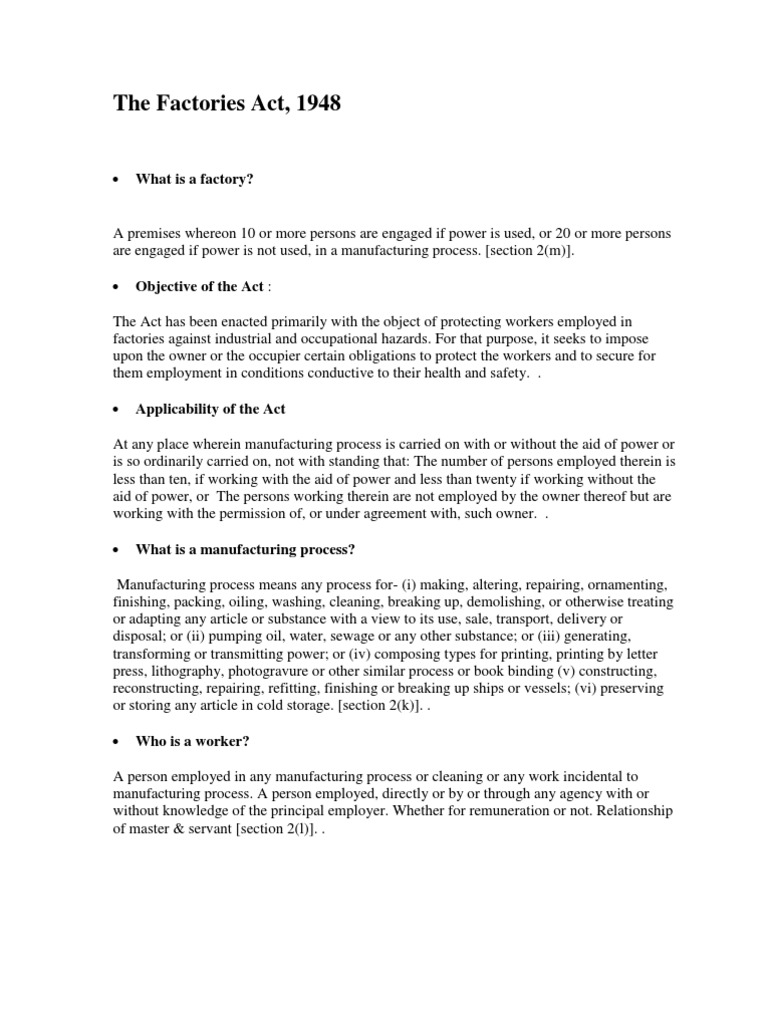 The Factories Act, 1948

• What is a factory?

A premises whereon 10 or more persons are engaged if power is used, or 20 or more persons are engaged if power is not used, in a manufacturing process. [section 2(m)].

• Objective of the Act :

The Act has been enacted primarily with the object of protecting workers employed in factories against industrial and occupational hazards. For that purpose, it seeks to impose upon the owner or the occupier certain obligations to protect the workers and to secure for them employment in conditions conductive to their health and safety. .

• Applicability of the Act

At any place wherein manufacturing process is carried on with or without the aid of power or is so ordinarily carried on, not with standing that: The number of persons employed therein is less than ten, if working with the aid of power and less than twenty if working without the aid of power, or The persons working therein are not employed by the owner thereof but are working with the permission of, or under agreement with, such owner. .

• What is a manufacturing process?

Manufacturing process means any process for- (i) making, altering, repairing, ornamenting, finishing, packing, oiling, washing, cleaning, breaking up, demolishing, or otherwise treating or adapting any article or substance with a view to its use, sale, transport, delivery or disposal; or (ii) pumping oil, water, sewage or any other substance; or (iii) generating, transforming or transmitting power; or (iv) composing types for printing, printing by letter press, lithography, photogravure or other similar process or book binding (v) constructing, reconstructing, repairing, refitting, finishing or breaking up ships or vessels; (vi) preserving or storing any article in cold storage. [section 2(k)]. .

• Who is a worker?

A person employed in any manufacturing process or cleaning or any work incidental to manufacturing process. A person employed, directly or by or through any agency with or without knowledge of the principal employer. Whether for remuneration or not. Relationship of master & servant [section 2(l)]. .